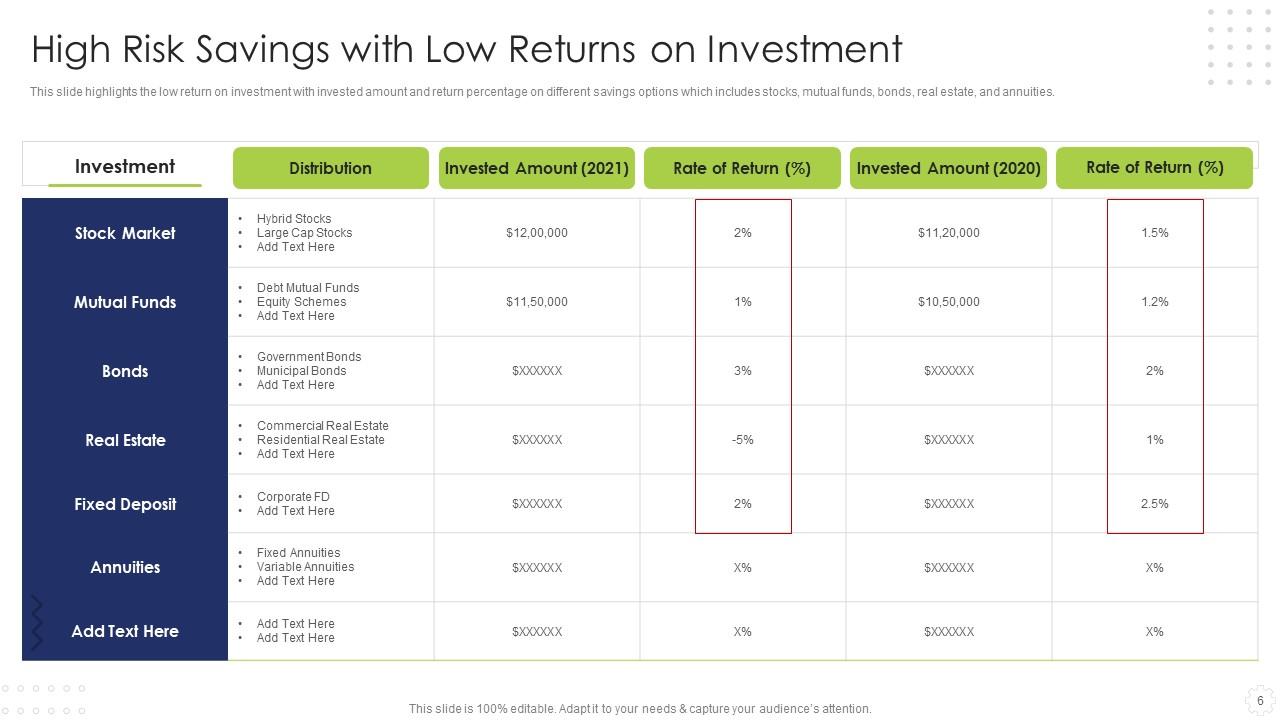 High Risk Savings with Low Returns on Investment

This slide highlights the low return on investment with invested amount and return percentage on different savings options which includes stocks, mutual funds, bonds, real estate, and annuities.

| Investment | Distribution | Invested Amount (2021) | Rate of Return (%) | Invested Amount (2020) | Rate of Return (%) |
|---|---|---|---|---|---|
| Stock Market | • Hybrid Stocks • Large Cap Stocks • Add Text Here | $12,00,000 | 2% | $11,20,000 | 1.5% |
| Mutual Funds | • Debt Mutual Funds • Equity Schemes • Add Text Here | $11,50,000 | 1% | $10,50,000 | 1.2% |
| Bonds | • Government Bonds • Municipal Bonds • Add Text Here | $XXXXXX | 3% | $XXXXXX | 2% |
| Real Estate | • Commercial Real Estate • Residential Real Estate • Add Text Here | $XXXXXX | -5% | $XXXXXX | 1% |
| Fixed Deposit | • Corporate FD • Add Text Here | $XXXXXX | 2% | $XXXXXX | 2.5% |
| Annuities | • Fixed Annuities • Variable Annuities • Add Text Here | $XXXXXX | X% | $XXXXXX | X% |
| Add Text Here | • Add Text Here • Add Text Here | $XXXXXX | X% | $XXXXXX | X% |

This slide is 100% editable. Adapt it to your needs & capture your audience's attention.

6